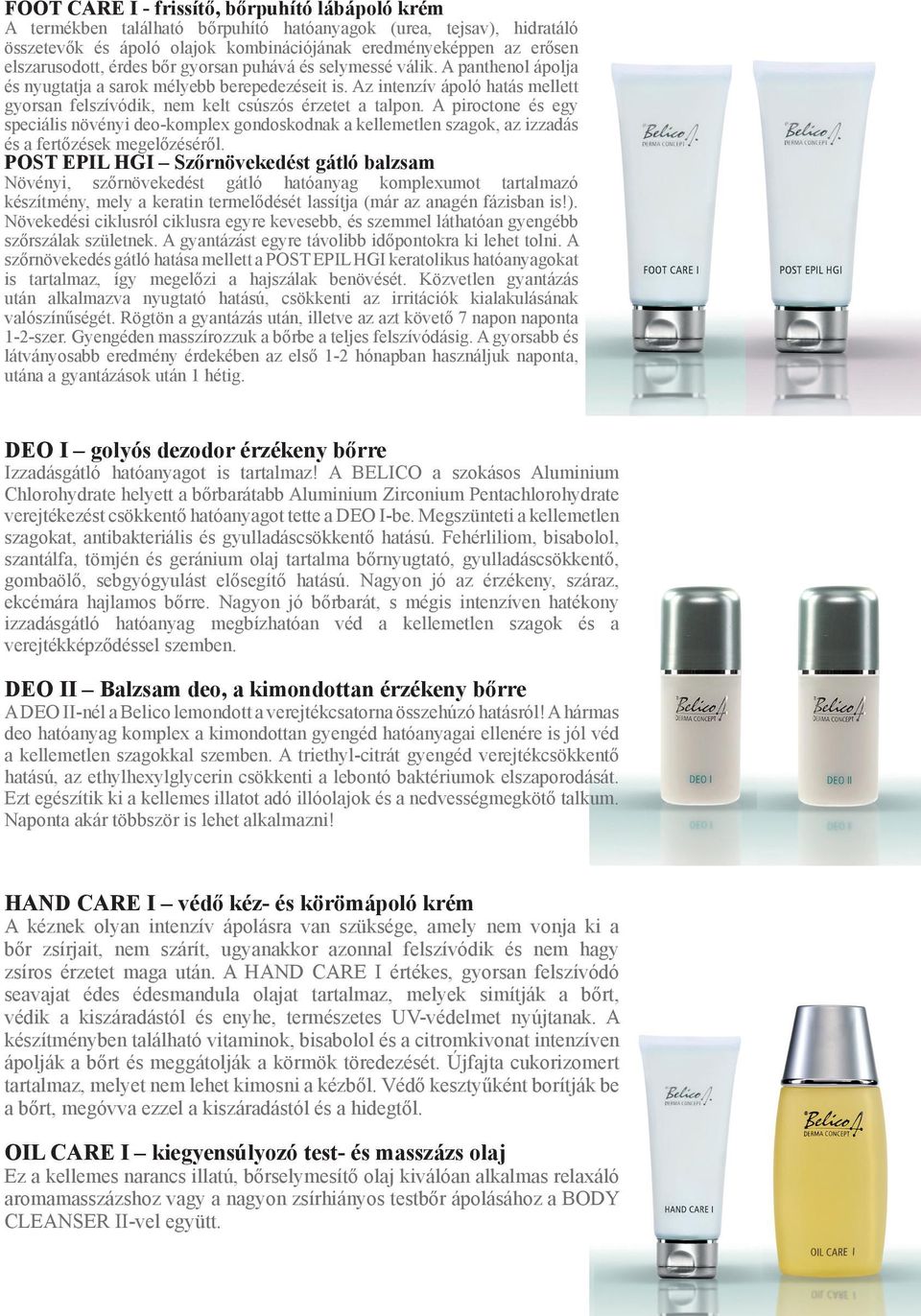 FOOT CARE I - frissítő, bőrpuhító lábápoló krém
A termékben található bőrpuhító hatóanyagok (urea, tejsav), hidratáló összetevők és ápoló olajok kombinációjának eredményeképpen az erősen elszarusodott, érdes bőr gyorsan puhává és selymessé válik. A panthenol ápolja és nyugtatja a sarok mélyebb berepedezéseit is. Az intenzív ápoló hatás mellett gyorsan felszívódik, nem kelt csúszós érzetet a talpon. A piroctone és egy speciális növényi deo-komplex gondoskodnak a kellemetlen szagok, az izzadás és a fertőzések megelőzéséről.

POST EPIL HGI – Szőrnövekedést gátló balzsam
Növényi, szőrnövekedést gátló hatóanyag komplexumot tartalmazó készítmény, mely a keratin termelődését lassítja (már az anagén fázisban is!). Növekedési ciklusról ciklusra egyre kevesebb, és szemmel láthatóan gyengébb szőrszálak születnek. A gyantázást egyre távolibb időpontokra ki lehet tolni. A szőrnövekedés gátló hatása mellett a POST EPIL HGI keratolikus hatóanyagokat is tartalmaz, így megelőzi a hajszálak benövését. Közvetlen gyantázás után alkalmazva nyugtató hatású, csökkenti az irritációk kialakulásának valószínűségét. Rögtön a gyantázás után, illetve az azt követő 7 napon naponta 1-2-szer. Gyengéden masszírozzuk a bőrbe a teljes felszívódásig. A gyorsabb és látványosabb eredmény érdekében az első 1-2 hónapban használjuk naponta, utána a gyantázások után 1 hétig.

Belico DERMA CONCEPT
FOOT CARE I
Belico DERMA CONCEPT
POST EPIL HGI

DEO I – golyós dezodor érzékeny bőrre
Izzadásgátló hatóanyagot is tartalmaz! A BELICO a szokásos Aluminium Chlorohydrate helyett a bőrbarátabb Aluminium Zirconium Pentachlorohydrate verejtékezést csökkentő hatóanyagot tette a DEO I-be. Megszünteti a kellemetlen szagokat, antibakteriális és gyulladáscsökkentő hatású. Fehérliliom, bisabolol, szantálfa, tömjén és geránium olaj tartalma bőrnyugtató, gyulladáscsökkentő, gombaölő, sebgyógyulást elősegítő hatású. Nagyon jó az érzékeny, száraz, ekcémára hajlamos bőrre. Nagyon jó bőrbarát, s mégis intenzíven hatékony izzadásgátló hatóanyag megbízhatóan véd a kellemetlen szagok és a verejtékképződéssel szemben.

DEO II – Balzsam deo, a kimondottan érzékeny bőrre
A DEO II-nél a Belico lemondott a verejtékcsatorna összehúzó hatásról! A hármas deo hatóanyag komplex a kimondottan gyengéd hatóanyagai ellenére is jól véd a kellemetlen szagokkal szemben. A triethyl-citrát gyengéd verejtékcsökkentő hatású, az ethylhexylglycerin csökkenti a lebontó baktériumok elszaporodását. Ezt egészítik ki a kellemes illatot adó illóolajok és a nedvességmegkötő talkum. Naponta akár többször is lehet alkalmazni!

Belico DERMA CONCEPT
DEO I
Belico DERMA CONCEPT
DEO II

HAND CARE I – védő kéz- és körömápoló krém
A kéznek olyan intenzív ápolásra van szüksége, amely nem vonja ki a bőr zsírjait, nem szárít, ugyanakkor azonnal felszívódik és nem hagy zsíros érzetet maga után. A HAND CARE I értékes, gyorsan felszívódó seavajat édes édesmandula olajat tartalmaz, melyek simítják a bőrt, védik a kiszáradástól és enyhe, természetes UV-védelmet nyújtanak. A készítményben található vitaminok, bisabolol és a citromkivonat intenzíven ápolják a bőrt és meggátolják a körmök töredezését. Újfajta cukorizomert tartalmaz, melyet nem lehet kimosni a kézből. Védő kesztyűként borítják be a bőrt, megóvva ezzel a kiszáradástól és a hidegtől.

OIL CARE I – kiegyensúlyozó test- és masszázs olaj
Ez a kellemes narancs illatú, bőrselymesítő olaj kiválóan alkalmas relaxáló aromamasszázshoz vagy a nagyon zsírhiányos testbőr ápolásához a BODY CLEANSER II-vel együtt.

Belico DERMA CONCEPT
HAND CARE I
Belico DERMA CONCEPT
OIL CARE I